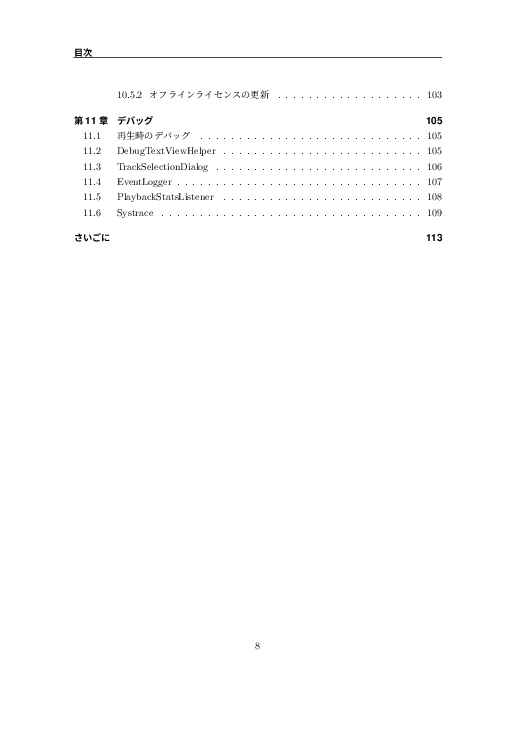 目次

10.5.2 オフラインライセンスの更新 . . . . . . . . . . . . . . . . . . . 103

第 11 章 デバッグ 105

11.1 再生時のデバッグ . . . . . . . . . . . . . . . . . . . . . . . . . . . . 105

11.2 DebugTextViewHelper . . . . . . . . . . . . . . . . . . . . . . . . . 105

11.3 TrackSelectionDialog . . . . . . . . . . . . . . . . . . . . . . . . . . 106

11.4 EventLogger . . . . . . . . . . . . . . . . . . . . . . . . . . . . . . . 107

11.5 PlaybackStatsListener . . . . . . . . . . . . . . . . . . . . . . . . . 108

11.6 Systrace . . . . . . . . . . . . . . . . . . . . . . . . . . . . . . . . . 109

さいごに 113

8